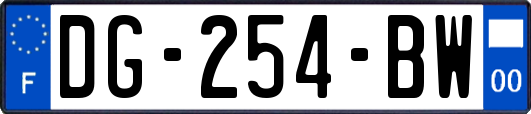 F
DG-254-BW
00